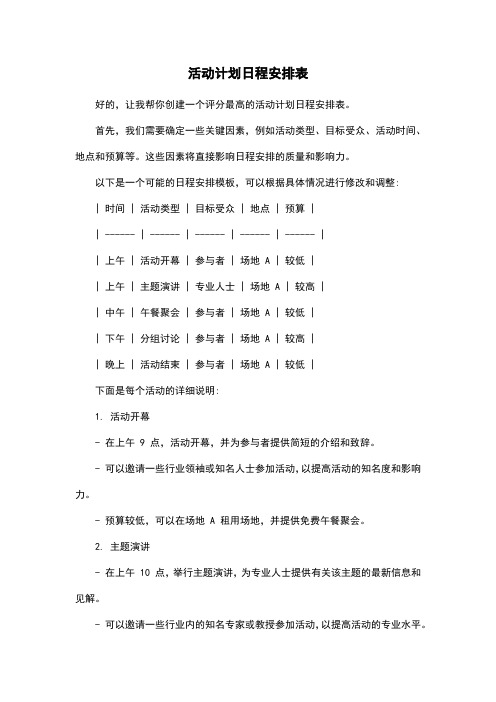 活动计划日程安排表

好的，让我帮你创建一个评分最高的活动计划日程安排表。

首先，我们需要确定一些关键因素，例如活动类型、目标受众、活动时间、地点和预算等。这些因素将直接影响日程安排的质量和影响力。

以下是一个可能的日程安排模板，可以根据具体情况进行修改和调整：

| 时间 | 活动类型 | 目标受众 | 地点 | 预算 |

| ------ | ------ | ------ | ------ | ------ |

| 上午 | 活动开幕 | 参与者 | 场地 A | 较低 |

| 上午 | 主题演讲 | 专业人士 | 场地 A | 较高 |

| 中午 | 午餐聚会 | 参与者 | 场地 A | 较低 |

| 下午 | 分组讨论 | 参与者 | 场地 A | 较高 |

| 晚上 | 活动结束 | 参与者 | 场地 A | 较低 |

下面是每个活动的详细说明：

1. 活动开幕

- 在上午 9 点，活动开幕，并为参与者提供简短的介绍和致辞。

- 可以邀请一些行业领袖或知名人士参加活动，以提高活动的知名度和影响力。

- 预算较低，可以在场地 A 租用场地，并提供免费午餐聚会。

2. 主题演讲

- 在上午 10 点，举行主题演讲，为专业人士提供有关该主题的最新信息和见解。

- 可以邀请一些行业内的知名专家或教授参加活动，以提高活动的专业水平。